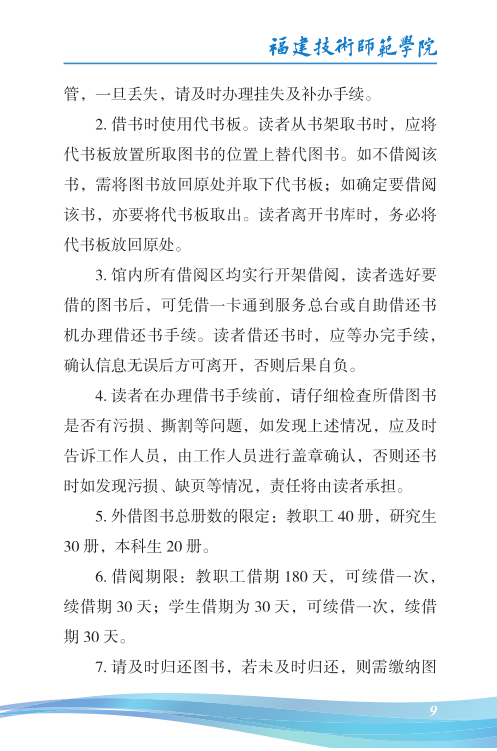 福建技術師範學院

管，一旦丢失，请及时办理挂失及补办手续。

2. 借书时使用代书板。读者从书架取书时，应将代书板放置所取图书的位置上替代图书。如不借阅该书，需将图书放回原处并取下代书板；如确定要借阅该书，亦要将代书板取出。读者离开书库时，务必将代书板放回原处。

3. 馆内所有借阅区均实行开架借阅，读者选好要借的图书后，可凭借一卡通到服务总台或自助借还书机办理借还书手续。读者借还书时，应等办完手续，确认信息无误后方可离开，否则后果自负。

4. 读者在办理借书手续前，请仔细检查所借图书是否有污损、撕割等问题，如发现上述情况，应及时告诉工作人员，由工作人员进行盖章确认，否则还书时如发现污损、缺页等情况，责任将由读者承担。

5. 外借图书总册数的限定：教职工 40 册，研究生 30 册，本科生 20 册。

6. 借阅期限：教职工借期 180 天，可续借一次，续借期 30 天；学生借期为 30 天，可续借一次，续借期 30 天。

7. 请及时归还图书，若未及时归还，则需缴纳图

9